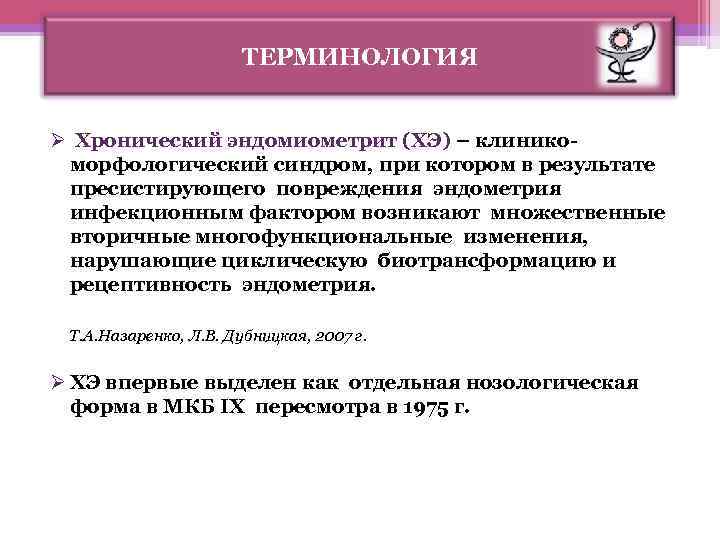 ТЕРМИНОЛОГИЯ

➢ Хронический эндомиометрит (ХЭ) – клинико-морфологический синдром, при котором в результате пресистирующего повреждения эндометрия инфекционным фактором возникают множественные вторичные многофункциональные изменения, нарушающие циклическую биотрансформацию и рецептивность эндометрия.

Т.А.Назаренко, Л.В. Дубницкая, 2007 г.

➢ ХЭ впервые выделен как отдельная нозологическая форма в МКБ IX пересмотра в 1975 г.